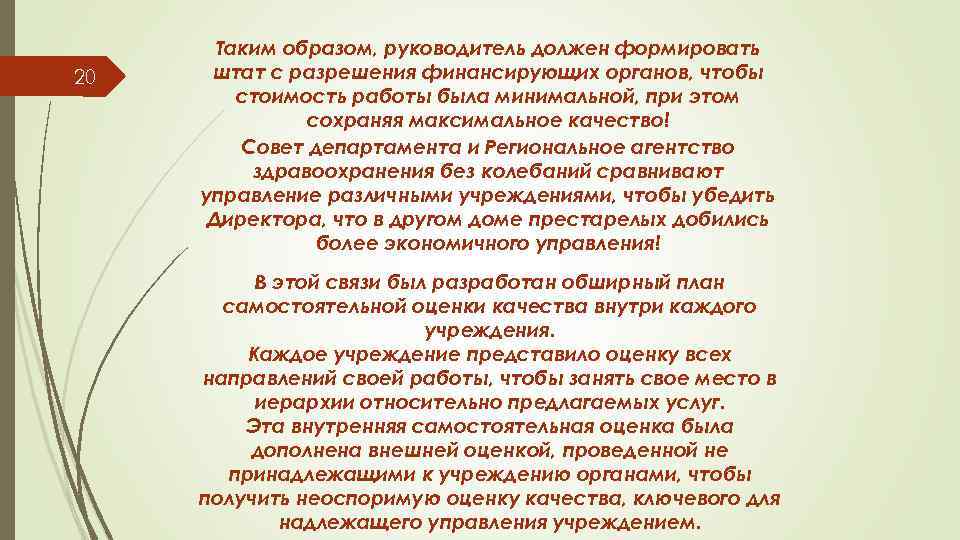 20

Таким образом, руководитель должен формировать штат с разрешения финансирующих органов, чтобы стоимость работы была минимальной, при этом сохраняя максимальное качество!

Совет департамента и Региональное агентство здравоохранения без колебаний сравнивают управление различными учреждениями, чтобы убедить Директора, что в другом доме престарелых добились более экономичного управления!

В этой связи был разработан обширный план самостоятельной оценки качества внутри каждого учреждения.

Каждое учреждение представило оценку всех направлений своей работы, чтобы занять свое место в иерархии относительно предлагаемых услуг.

Эта внутренняя самостоятельная оценка была дополнена внешней оценкой, проведенной не принадлежащими к учреждению органами, чтобы получить неоспоримую оценку качества, ключевого для надлежащего управления учреждением.